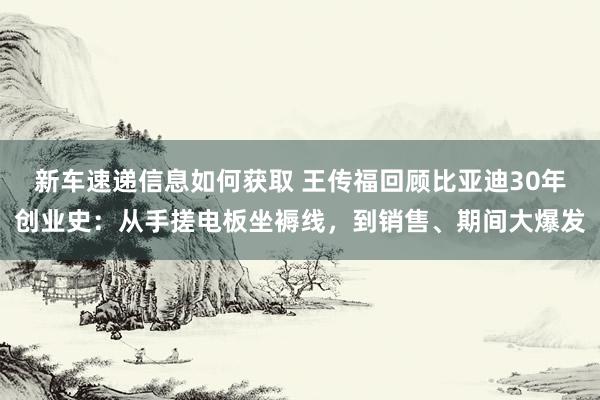 新车速递信息如何获取 王传福回顾比亚迪30年创业史：从手搓电板坐褥线，到销售、期间大爆发